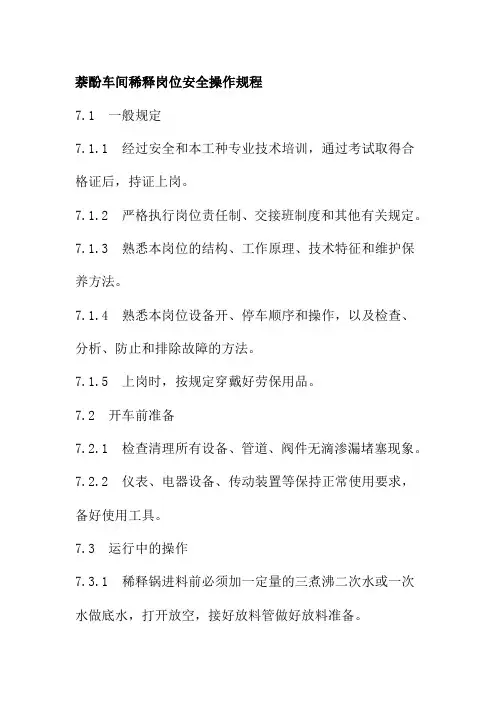 萘酚车间稀释岗位安全操作规程

7.1　一般规定

7.1.1　经过安全和本工种专业技术培训，通过考试取得合格证后，持证上岗。

7.1.2　严格执行岗位责任制、交接班制度和其他有关规定。

7.1.3　熟悉本岗位的结构、工作原理、技术特征和维护保养方法。

7.1.4　熟悉本岗位设备开、停车顺序和操作，以及检查、分析、防止和排除故障的方法。

7.1.5　上岗时，按规定穿戴好劳保用品。

7.2　开车前准备

7.2.1　检查清理所有设备、管道、阀件无滴渗漏堵塞现象。

7.2.2　仪表、电器设备、传动装置等保持正常使用要求，备好使用工具。

7.3　运行中的操作

7.3.1　稀释锅进料前必须加一定量的三煮沸二次水或一次水做底水，打开放空，接好放料管做好放料准备。